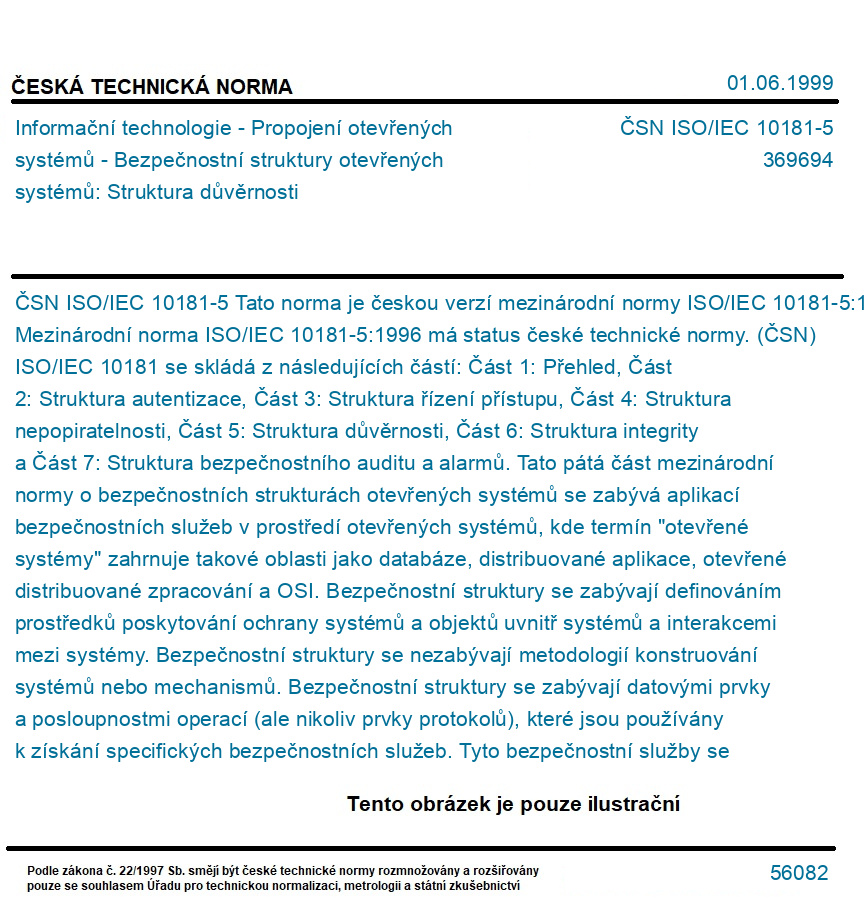 ČESKÁ TECHNICKÁ NORMA

01.06.1999

Informační technologie - Propojení otevřených systémů - Bezpečnostní struktury otevřených systémů: Struktura důvěrnosti

ČSN ISO/IEC 10181-5
369694

ČSN ISO/IEC 10181-5 Tato norma je českou verzí mezinárodní normy ISO/IEC 10181-5:1 Mezinárodní norma ISO/IEC 10181-5:1996 má status české technické normy. (ČSN) ISO/IEC 10181 se skládá z následujících částí: Část 1: Přehled, Část 2: Struktura autentizace, Část 3: Struktura řízení přístupu, Část 4: Struktura nepopiratelnosti, Část 5: Struktura důvěrnosti, Část 6: Struktura integrity a Část 7: Struktura bezpečnostního auditu a alarmů. Tato pátá část mezinárodní normy o bezpečnostních strukturách otevřených systémů se zabývá aplikací bezpečnostních služeb v prostředí otevřených systémů, kde termín "otevřené systémy" zahrnuje takové oblasti jako databáze, distribuované aplikace, otevřené distribuované zpracování a OSI. Bezpečnostní struktury se zabývají definováním prostředků poskytování ochrany systémů a objektů uvnitř systémů a interakcemi mezi systémy. Bezpečnostní struktury se nezabývají metodologií konstruování systémů nebo mechanismů. Bezpečnostní struktury se zabývají datovými prvky a posloupnostmi operací (ale nikoliv prvky protokolů), které jsou používány k získání specifických bezpečnostních služeb. Tyto bezpečnostní služby se

Tento obrázek je pouze ilustrační

Podle zákona č. 22/1997 Sb. smějí být české technické normy rozmnožovány a rozšiřovány pouze se souhlasem Úřadu pro technickou normalizaci, metrologii a státní zkušebnictví

56082